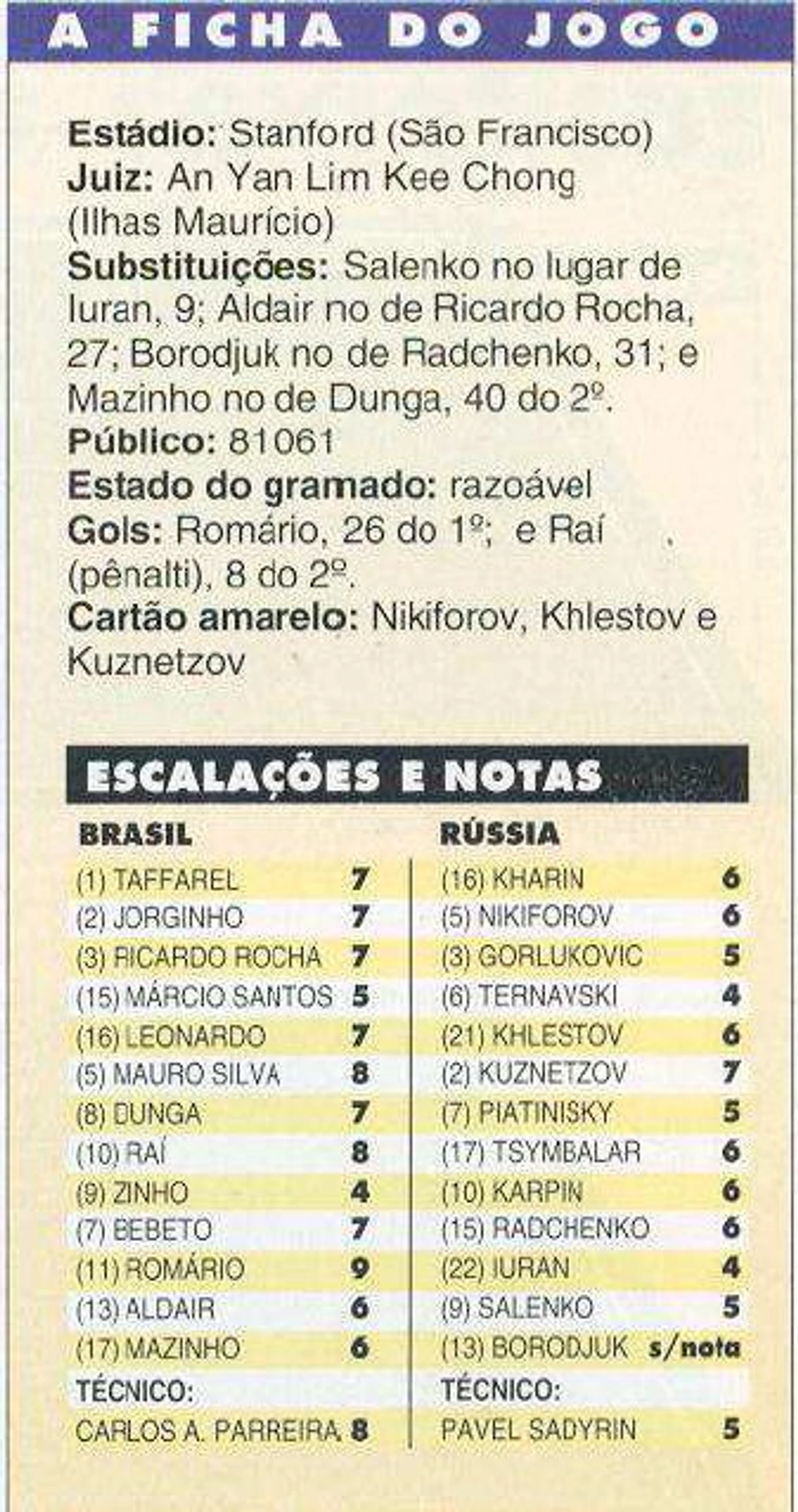 A FICHA DO JOGO

Estádio: Stanford (São Francisco)
Juiz: An Yan Lim Kee Chong (Ilhas Maurício)
Substituições: Salenko no lugar de Iuran, 9; Aldair no de Ricardo Rocha, 27; Borodjuk no de Radchenko, 31; e Mazinho no de Dunga, 40 do 2º.
Público: 81061
Estado do gramado: razoável
Gols: Romário, 26 do 1º; e Raí (pênalti), 8 do 2º.
Cartão amarelo: Nikiforov, Khlestov e Kuznetzov

ESCALAÇÕES E NOTAS

BRASIL
(1) TAFFAREL 7
(2) JORGINHO 7
(3) RICARDO ROCHA 7
(15) MÁRCIO SANTOS 5
(16) LEONARDO 7
(5) MAURO SILVA 8
(8) DUNGA 7
(10) RAÍ 8
(9) ZINHO 4
(7) BEBETO 7
(11) ROMÁRIO 9
(13) ALDAIR 6
(17) MAZINHO 6
TÉCNICO:
CARLOS A. PARREIRA 8

RÚSSIA
(16) KHARIN 6
(5) NIKIFOROV 6
(3) GORLUKOVIC 5
(6) TERNAVSKI 4
(21) KHLESTOV 6
(2) KUZNETZOV 7
(7) PIATINISKY 5
(17) TSYMBALAR 6
(10) KARPIN 6
(15) RADCHENKO 6
(22) IURAN 4
(9) SALENKO 5
(13) BORODJUK s/nota
TÉCNICO:
PAVEL SADYRIN 5